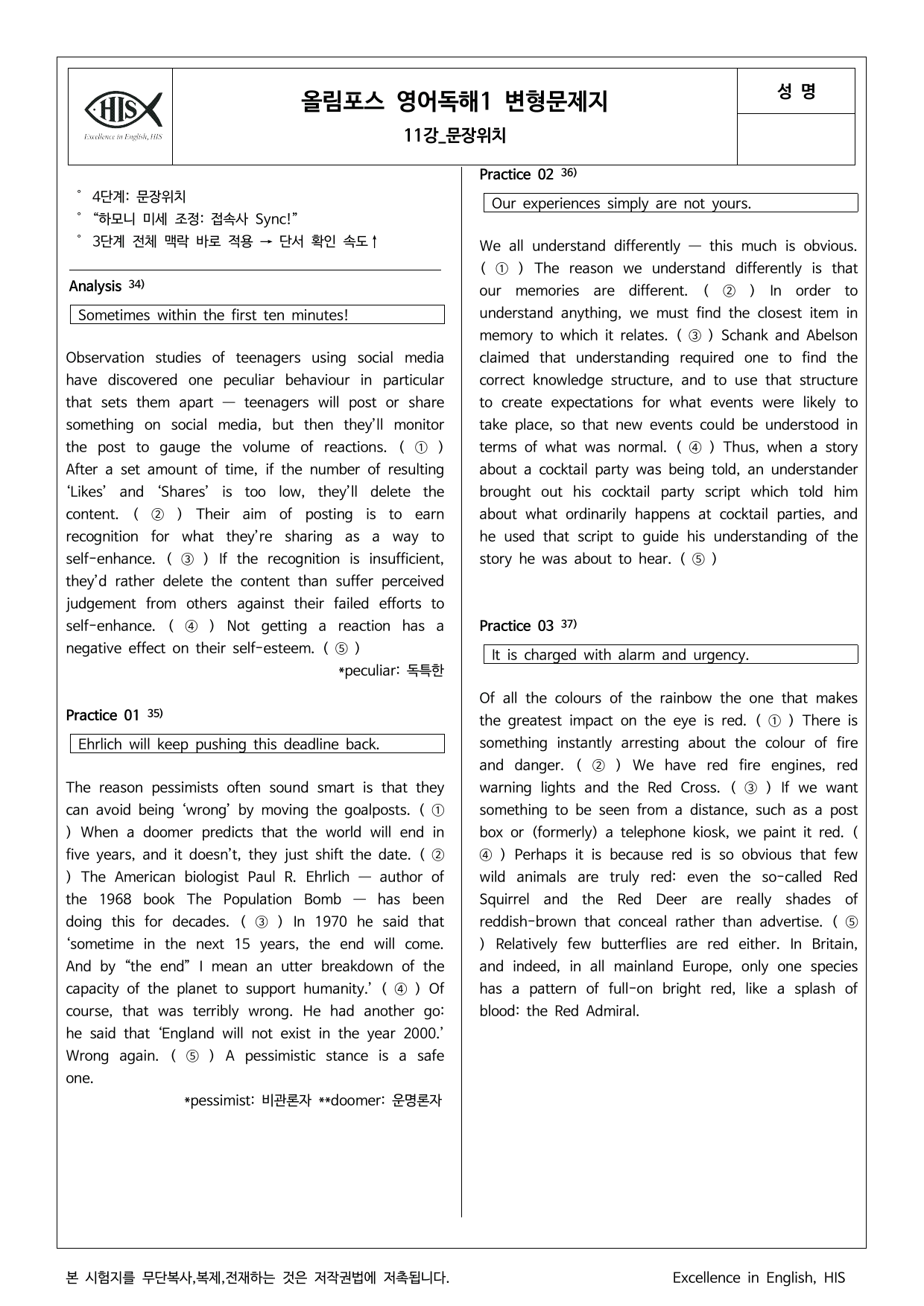 HIS
Excellence in English, HIS

올림포스 영어독해1 변형문제지
11강_문장위치

성 명

° 4단계: 문장위치
° "하모니 미세 조정: 접속사 Sync!"
° 3단계 전체 맥락 바로 적용 → 단서 확인 속도↑

Analysis $^{34)}$

Sometimes within the first ten minutes!

Observation studies of teenagers using social media have discovered one peculiar behaviour in particular that sets them apart — teenagers will post or share something on social media, but then they'll monitor the post to gauge the volume of reactions. ( ① ) After a set amount of time, if the number of resulting 'Likes' and 'Shares' is too low, they'll delete the content. ( ② ) Their aim of posting is to earn recognition for what they're sharing as a way to self-enhance. ( ③ ) If the recognition is insufficient, they'd rather delete the content than suffer perceived judgement from others against their failed efforts to self-enhance. ( ④ ) Not getting a reaction has a negative effect on their self-esteem. ( ⑤ )

*peculiar: 독특한

Practice 01 $^{35)}$

Ehrlich will keep pushing this deadline back.

The reason pessimists often sound smart is that they can avoid being 'wrong' by moving the goalposts. ( ① ) When a doomer predicts that the world will end in five years, and it doesn't, they just shift the date. ( ② ) The American biologist Paul R. Ehrlich — author of the 1968 book The Population Bomb — has been doing this for decades. ( ③ ) In 1970 he said that 'sometime in the next 15 years, the end will come. And by "the end" I mean an utter breakdown of the capacity of the planet to support humanity.' ( ④ ) Of course, that was terribly wrong. He had another go: he said that 'England will not exist in the year 2000.' Wrong again. ( ⑤ ) A pessimistic stance is a safe one.

*pessimist: 비관론자 **doomer: 운명론자

Practice 02 $^{36)}$

Our experiences simply are not yours.

We all understand differently — this much is obvious. ( ① ) The reason we understand differently is that our memories are different. ( ② ) In order to understand anything, we must find the closest item in memory to which it relates. ( ③ ) Schank and Abelson claimed that understanding required one to find the correct knowledge structure, and to use that structure to create expectations for what events were likely to take place, so that new events could be understood in terms of what was normal. ( ④ ) Thus, when a story about a cocktail party was being told, an understander brought out his cocktail party script which told him about what ordinarily happens at cocktail parties, and he used that script to guide his understanding of the story he was about to hear. ( ⑤ )

Practice 03 $^{37)}$

It is charged with alarm and urgency.

Of all the colours of the rainbow the one that makes the greatest impact on the eye is red. ( ① ) There is something instantly arresting about the colour of fire and danger. ( ② ) We have red fire engines, red warning lights and the Red Cross. ( ③ ) If we want something to be seen from a distance, such as a post box or (formerly) a telephone kiosk, we paint it red. ( ④ ) Perhaps it is because red is so obvious that few wild animals are truly red: even the so-called Red Squirrel and the Red Deer are really shades of reddish-brown that conceal rather than advertise. ( ⑤ ) Relatively few butterflies are red either. In Britain, and indeed, in all mainland Europe, only one species has a pattern of full-on bright red, like a splash of blood: the Red Admiral.

본 시험지를 무단복사,복제,전재하는 것은 저작권법에 저촉됩니다.
Excellence in English, HIS